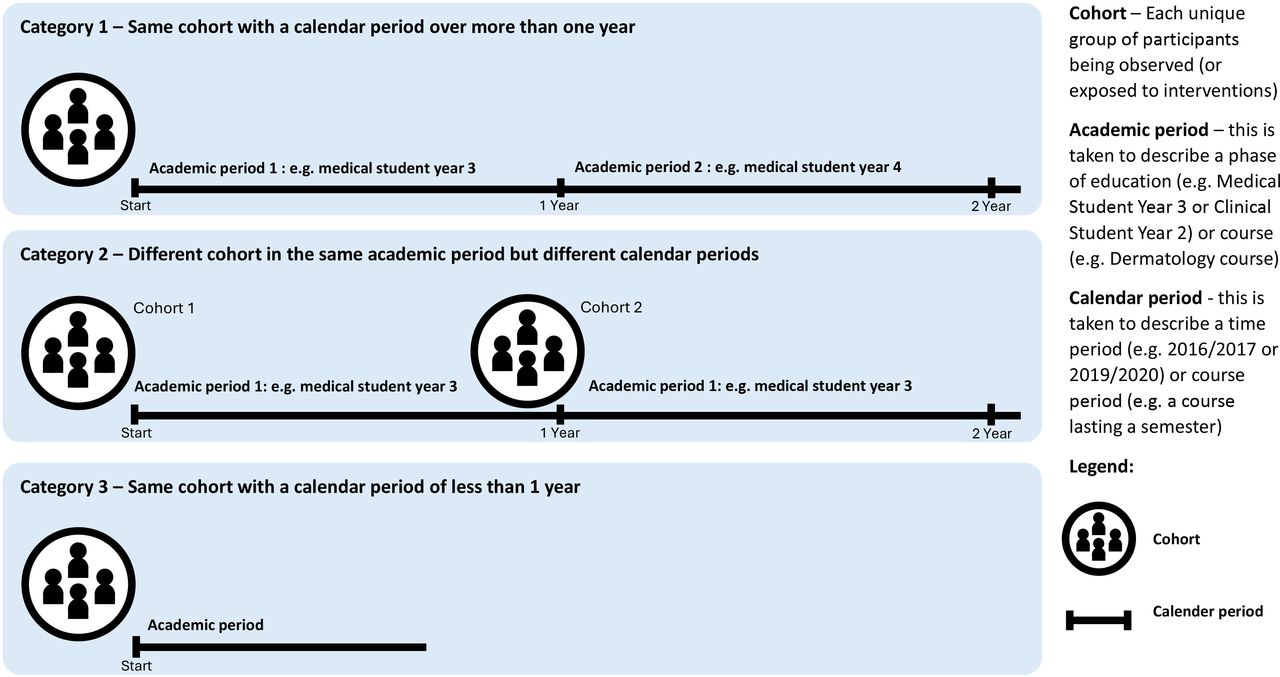 Category 1 – Same cohort with a calendar period over more than one year

Academic period 1 : e.g. medical student year 3

Academic period 2 : e.g. medical student year 4

Start

1 Year

2 Year

Category 2 – Different cohort in the same academic period but different calendar periods

Cohort 1

Cohort 2

Academic period 1: e.g. medical student year 3

Academic period 1: e.g. medical student year 3

Start

1 Year

2 Year

Category 3 – Same cohort with a calendar period of less than 1 year

Academic period

Start

Cohort – Each unique group of participants being observed (or exposed to interventions)

Academic period – this is taken to describe a phase of education (e.g. Medical Student Year 3 or Clinical Student Year 2) or course (e.g. Dermatology course)

Calendar period - this is taken to describe a time period (e.g. 2016/2017 or 2019/2020) or course period (e.g. a course lasting a semester)

Legend:

Cohort

Calender period